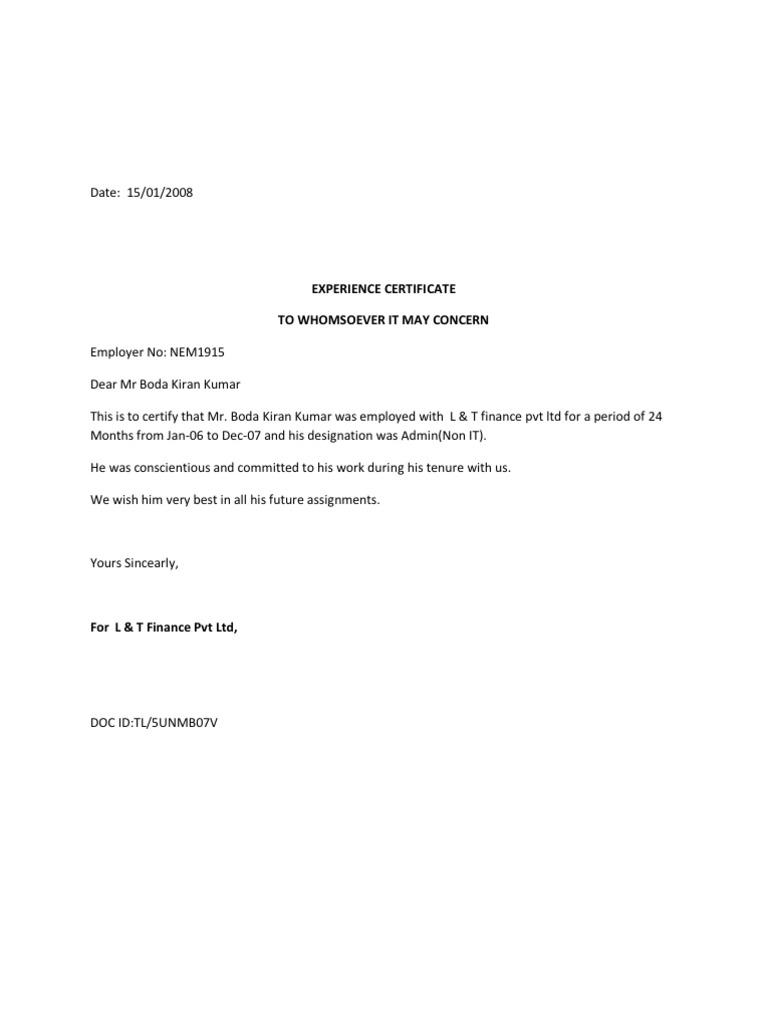 Date: 15/01/2008

EXPERIENCE CERTIFICATE

TO WHOMSOEVER IT MAY CONCERN

Employer No: NEM1915

Dear Mr Boda Kiran Kumar

This is to certify that Mr. Boda Kiran Kumar was employed with L & T finance pvt ltd for a period of 24 Months from Jan-06 to Dec-07 and his designation was Admin(Non IT).

He was conscientious and committed to his work during his tenure with us.

We wish him very best in all his future assignments.

Yours Sincearly,

For L & T Finance Pvt Ltd,

DOC ID:TL/5UNMB07V